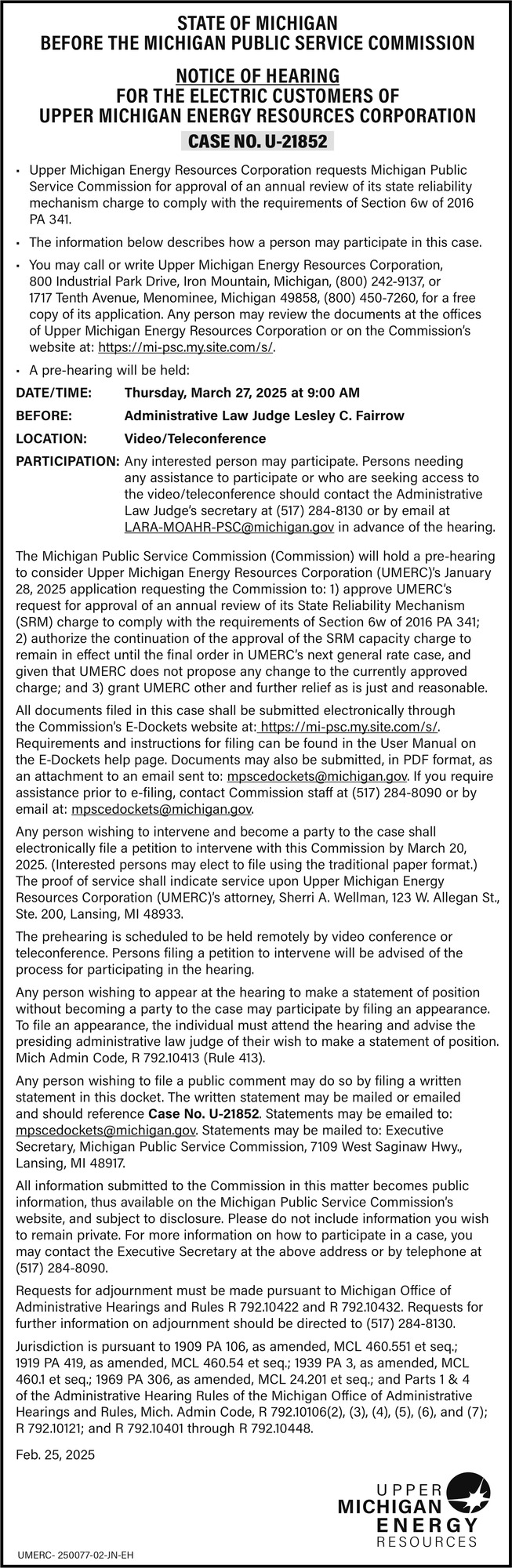 STATE OF MICHIGAN
BEFORE THE MICHIGAN PUBLIC SERVICE COMMISSION

NOTICE OF HEARING
FOR THE ELECTRIC CUSTOMERS OF
UPPER MICHIGAN ENERGY RESOURCES CORPORATION

CASE NO. U-21852

• Upper Michigan Energy Resources Corporation requests Michigan Public Service Commission for approval of an annual review of its state reliability mechanism charge to comply with the requirements of Section 6w of 2016 PA 341.

• The information below describes how a person may participate in this case.

• You may call or write Upper Michigan Energy Resources Corporation, 800 Industrial Park Drive, Iron Mountain, Michigan, (800) 242-9137, or 1717 Tenth Avenue, Menominee, Michigan 49858, (800) 450-7260, for a free copy of its application. Any person may review the documents at the offices of Upper Michigan Energy Resources Corporation or on the Commission's website at: https://mi-psc.my.site.com/s/.

• A pre-hearing will be held:

DATE/TIME: Thursday, March 27, 2025 at 9:00 AM

BEFORE: Administrative Law Judge Lesley C. Fairrow

LOCATION: Video/Teleconference

PARTICIPATION: Any interested person may participate. Persons needing any assistance to participate or who are seeking access to the video/teleconference should contact the Administrative Law Judge's secretary at (517) 284-8130 or by email at LARA-MOAHR-PSC@michigan.gov in advance of the hearing.

The Michigan Public Service Commission (Commission) will hold a pre-hearing to consider Upper Michigan Energy Resources Corporation (UMERC)'s January 28, 2025 application requesting the Commission to: 1) approve UMERC's request for approval of an annual review of its State Reliability Mechanism (SRM) charge to comply with the requirements of Section 6w of 2016 PA 341; 2) authorize the continuation of the approval of the SRM capacity charge to remain in effect until the final order in UMERC's next general rate case, and given that UMERC does not propose any change to the currently approved charge; and 3) grant UMERC other and further relief as is just and reasonable.

All documents filed in this case shall be submitted electronically through the Commission's E-Dockets website at: https://mi-psc.my.site.com/s/. Requirements and instructions for filing can be found in the User Manual on the E-Dockets help page. Documents may also be submitted, in PDF format, as an attachment to an email sent to: mpscedockets@michigan.gov. If you require assistance prior to e-filing, contact Commission staff at (517) 284-8090 or by email at: mpscedockets@michigan.gov.

Any person wishing to intervene and become a party to the case shall electronically file a petition to intervene with this Commission by March 20, 2025. (Interested persons may elect to file using the traditional paper format.) The proof of service shall indicate service upon Upper Michigan Energy Resources Corporation (UMERC)'s attorney, Sherri A. Wellman, 123 W. Allegan St., Ste. 200, Lansing, MI 48933.

The prehearing is scheduled to be held remotely by video conference or teleconference. Persons filing a petition to intervene will be advised of the process for participating in the hearing.

Any person wishing to appear at the hearing to make a statement of position without becoming a party to the case may participate by filing an appearance. To file an appearance, the individual must attend the hearing and advise the presiding administrative law judge of their wish to make a statement of position. Mich Admin Code, R 792.10413 (Rule 413).

Any person wishing to file a public comment may do so by filing a written statement in this docket. The written statement may be mailed or emailed and should reference Case No. U-21852. Statements may be emailed to: mpscedockets@michigan.gov. Statements may be mailed to: Executive Secretary, Michigan Public Service Commission, 7109 West Saginaw Hwy., Lansing, MI 48917.

All information submitted to the Commission in this matter becomes public information, thus available on the Michigan Public Service Commission's website, and subject to disclosure. Please do not include information you wish to remain private. For more information on how to participate in a case, you may contact the Executive Secretary at the above address or by telephone at (517) 284-8090.

Requests for adjournment must be made pursuant to Michigan Office of Administrative Hearings and Rules R 792.10422 and R 792.10432. Requests for further information on adjournment should be directed to (517) 284-8130.

Jurisdiction is pursuant to 1909 PA 106, as amended, MCL 460.551 et seq.; 1919 PA 419, as amended, MCL 460.54 et seq.; 1939 PA 3, as amended, MCL 460.1 et seq.; 1969 PA 306, as amended, MCL 24.201 et seq.; and Parts 1 & 4 of the Administrative Hearing Rules of the Michigan Office of Administrative Hearings and Rules, Mich. Admin Code, R 792.10106(2), (3), (4), (5), (6), and (7); R 792.10121; and R 792.10401 through R 792.10448.

Feb. 25, 2025

UPPER
MICHIGAN
ENERGY
RESOURCES

UMERC- 250077-02-JN-EH